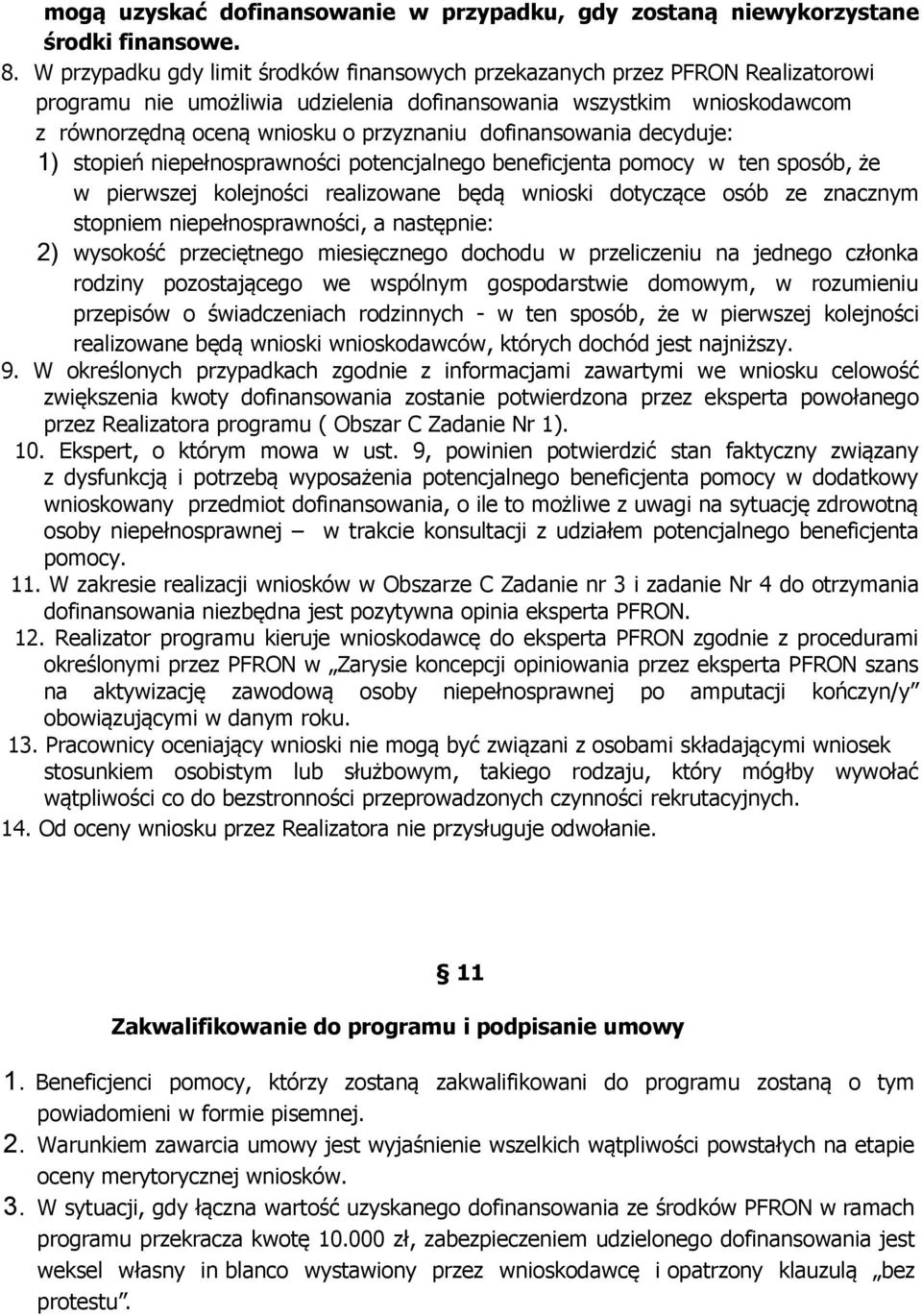 mogą uzyskać dofinansowanie w przypadku, gdy zostaną niewykorzystane środki finansowe.

8. W przypadku gdy limit środków finansowych przekazanych przez PFRON Realizatorowi programu nie umożliwia udzielenia dofinansowania wszystkim wnioskodawcom z równorzędną oceną wniosku o przyznaniu dofinansowania decyduje:
1) stopień niepełnosprawności potencjalnego beneficjenta pomocy w ten sposób, że w pierwszej kolejności realizowane będą wnioski dotyczące osób ze znacznym stopniem niepełnosprawności, a następnie:
2) wysokość przeciętnego miesięcznego dochodu w przeliczeniu na jednego członka rodziny pozostającego we wspólnym gospodarstwie domowym, w rozumieniu przepisów o świadczeniach rodzinnych - w ten sposób, że w pierwszej kolejności realizowane będą wnioski wnioskodawców, których dochód jest najniższy.
9. W określonych przypadkach zgodnie z informacjami zawartymi we wniosku celowość zwiększenia kwoty dofinansowania zostanie potwierdzona przez eksperta powołanego przez Realizatora programu ( Obszar C Zadanie Nr 1).
10. Ekspert, o którym mowa w ust. 9, powinien potwierdzić stan faktyczny związany z dysfunkcją i potrzebą wyposażenia potencjalnego beneficjenta pomocy w dodatkowy wnioskowany przedmiot dofinansowania, o ile to możliwe z uwagi na sytuację zdrowotną osoby niepełnosprawnej – w trakcie konsultacji z udziałem potencjalnego beneficjenta pomocy.
11. W zakresie realizacji wniosków w Obszarze C Zadanie nr 3 i zadanie Nr 4 do otrzymania dofinansowania niezbędna jest pozytywna opinia eksperta PFRON.
12. Realizator programu kieruje wnioskodawcę do eksperta PFRON zgodnie z procedurami określonymi przez PFRON w „Zarysie koncepcji opiniowania przez eksperta PFRON szans na aktywizację zawodową osoby niepełnosprawnej po amputacji kończyn/y” obowiązującymi w danym roku.
13. Pracownicy oceniający wnioski nie mogą być związani z osobami składającymi wniosek stosunkiem osobistym lub służbowym, takiego rodzaju, który mógłby wywołać wątpliwości co do bezstronności przeprowadzonych czynności rekrutacyjnych.
14. Od oceny wniosku przez Realizatora nie przysługuje odwołanie.

§ 11
Zakwalifikowanie do programu i podpisanie umowy

1. Beneficjenci pomocy, którzy zostaną zakwalifikowani do programu zostaną o tym powiadomieni w formie pisemnej.
2. Warunkiem zawarcia umowy jest wyjaśnienie wszelkich wątpliwości powstałych na etapie oceny merytorycznej wniosków.
3. W sytuacji, gdy łączna wartość uzyskanego dofinansowania ze środków PFRON w ramach programu przekracza kwotę 10.000 zł, zabezpieczeniem udzielonego dofinansowania jest weksel własny in blanco wystawiony przez wnioskodawcę i opatrzony klauzulą „bez protestu”.